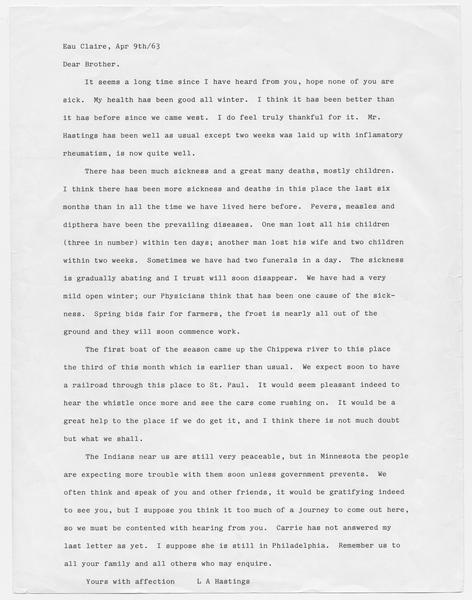 Eau Claire, Apr 9th/63

Dear Brother.

It seems a long time since I have heard from you, hope none of you are sick. My health has been good all winter. I think it has been better than it has before since we came west. I do feel truly thankful for it. Mr. Hastings has been well as usual except two weeks was laid up with inflamatory rheumatism, is now quite well.

There has been much sickness and a great many deaths, mostly children. I think there has been more sickness and deaths in this place the last six months than in all the time we have lived here before. Fevers, measles and dipthera have been the prevailing diseases. One man lost all his children (three in number) within ten days; another man lost his wife and two children within two weeks. Sometimes we have had two funerals in a day. The sickness is gradually abating and I trust will soon disappear. We have had a very mild open winter; our Physicians think that has been one cause of the sickness. Spring bids fair for farmers, the frost is nearly all out of the ground and they will soon commence work.

The first boat of the season came up the Chippewa river to this place the third of this month which is earlier than usual. We expect soon to have a railroad through this place to St. Paul. It would seem pleasant indeed to hear the whistle once more and see the cars come rushing on. It would be a great help to the place if we do get it, and I think there is not much doubt but what we shall.

The Indians near us are still very peaceable, but in Minnesota the people are expecting more trouble with them soon unless government prevents. We often think and speak of you and other friends, it would be gratifying indeed to see you, but I suppose you think it too much of a journey to come out here, so we must be contented with hearing from you. Carrie has not answered my last letter as yet. I suppose she is still in Philadelphia. Remember us to all your family and all others who may enquire.

Yours with affection L A Hastings